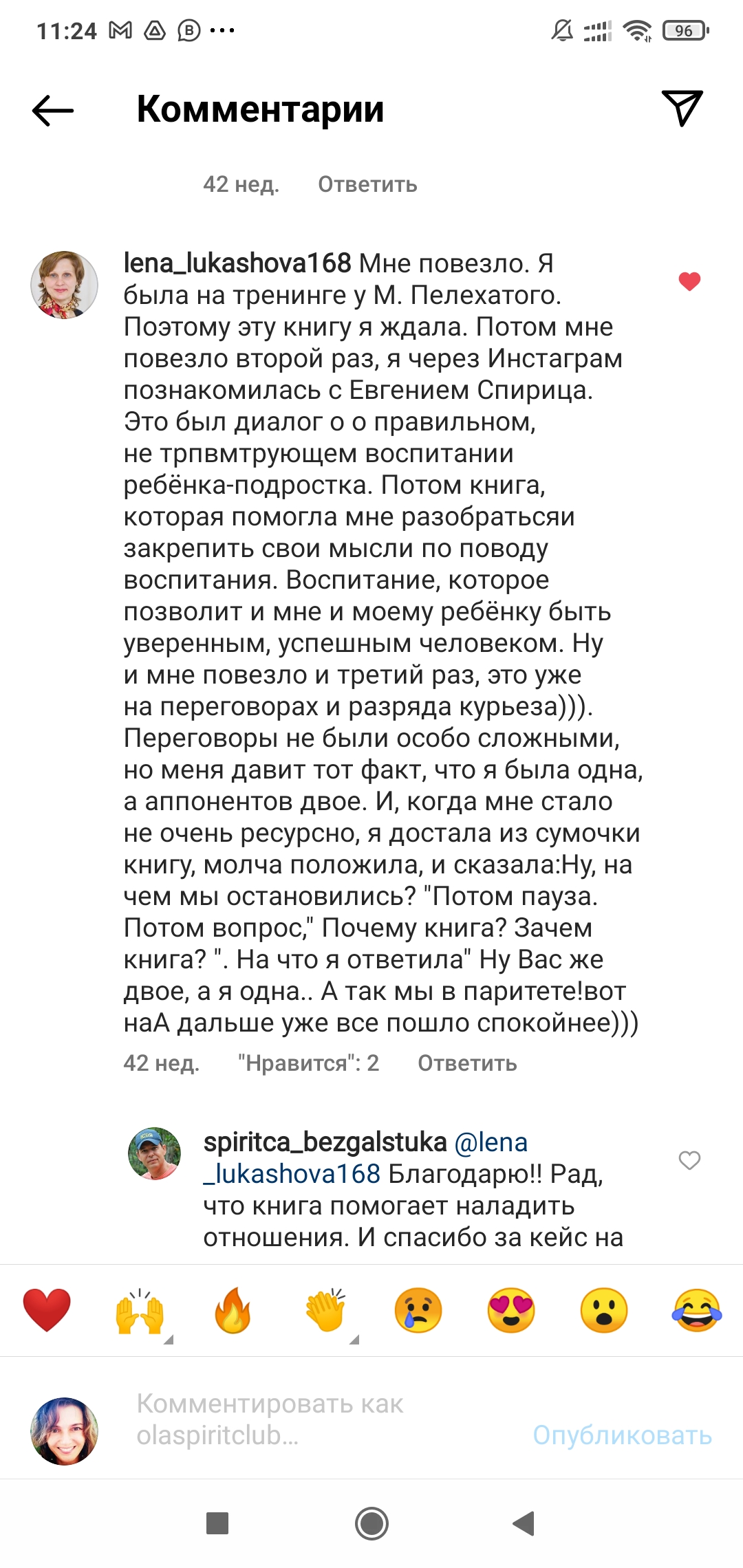 11:24 96

Комментарии

42 нед. Ответить

lena_lukashova168 Мне повезло. Я была на тренинге у М. Пелехатого. Поэтому эту книгу я ждала. Потом мне повезло второй раз, я через Инстаграм познакомилась с Евгением Спирица. Это был диалог о о правильном, не трпвмтрующем воспитании ребёнка-подростка. Потом книга, которая помогла мне разобратьсяи закрепить свои мысли по поводу воспитания. Воспитание, которое позволит и мне и моему ребёнку быть уверенным, успешным человеком. Ну и мне повезло и третий раз, это уже на переговорах и разряда курьеза))). Переговоры не были особо сложными, но меня давит тот факт, что я была одна, а аппонентов двое. И, когда мне стало не очень ресурсно, я достала из сумочки книгу, молча положила, и сказала:Ну, на чем мы остановились? "Потом пауза. Потом вопрос," Почему книга? Зачем книга? ". На что я ответила" Ну Вас же двое, а я одна.. А так мы в паритете!вот наА дальше уже все пошло спокойнее)))

42 нед. "Нравится": 2 Ответить

spiritca_bezgalstuka @lena_lukashova168 Благодарю!! Рад, что книга помогает наладить отношения. И спасибо за кейс на

Комментировать как olaspiritclub...

Опубликовать